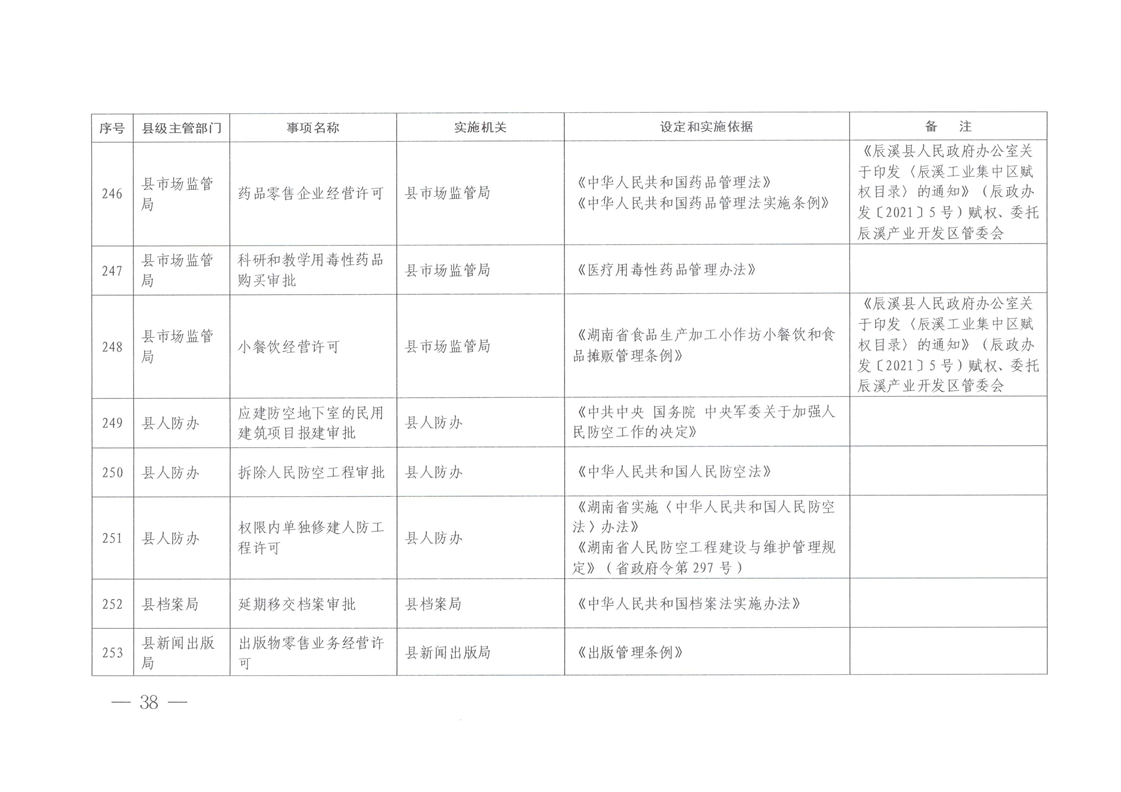 | 序号 | 县级主管部门 | 事项名称 | 实施机关 | 设定和实施依据 | 备　注 |
|---|---|---|---|---|---|
| 246 | 县市场监管局 | 药品零售企业经营许可 | 县市场监管局 | 《中华人民共和国药品管理法》《中华人民共和国药品管理法实施条例》 | 《辰溪县人民政府办公室关于印发〈辰溪工业集中区赋权目录〉的通知》（辰政办发〔2021〕5号）赋权、委托辰溪产业开发区管委会 |
| 247 | 县市场监管局 | 科研和教学用毒性药品购买审批 | 县市场监管局 | 《医疗用毒性药品管理办法》 | |
| 248 | 县市场监管局 | 小餐饮经营许可 | 县市场监管局 | 《湖南省食品生产加工小作坊小餐饮和食品摊贩管理条例》 | 《辰溪县人民政府办公室关于印发〈辰溪工业集中区赋权目录〉的通知》（辰政办发〔2021〕5号）赋权、委托辰溪产业开发区管委会 |
| 249 | 县人防办 | 应建防空地下室的民用建筑项目报建审批 | 县人防办 | 《中共中央 国务院 中央军委关于加强人民防空工作的决定》 | |
| 250 | 县人防办 | 拆除人民防空工程审批 | 县人防办 | 《中华人民共和国人民防空法》 | |
| 251 | 县人防办 | 权限内单独修建人防工程许可 | 县人防办 | 《湖南省实施〈中华人民共和国人民防空法〉办法》《湖南省人民防空工程建设与维护管理规定》（省政府令第297号） | |
| 252 | 县档案局 | 延期移交档案审批 | 县档案局 | 《中华人民共和国档案法实施办法》 | |
| 253 | 县新闻出版局 | 出版物零售业务经营许可 | 县新闻出版局 | 《出版管理条例》 | |

— 38 —